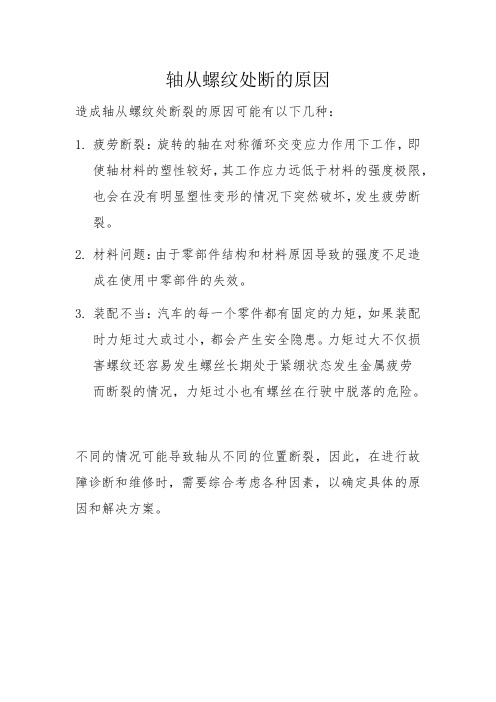 轴从螺纹处断的原因

造成轴从螺纹处断裂的原因可能有以下几种：

1. 疲劳断裂：旋转的轴在对称循环交变应力作用下工作，即使轴材料的塑性较好，其工作应力远低于材料的强度极限，也会在没有明显塑性变形的情况下突然破坏，发生疲劳断裂。

2. 材料问题：由于零部件结构和材料原因导致的强度不足造成在使用中零部件的失效。

3. 装配不当：汽车的每一个零件都有固定的力矩，如果装配时力矩过大或过小，都会产生安全隐患。力矩过大不仅损害螺纹还容易发生螺丝长期处于紧绷状态发生金属疲劳而断裂的情况，力矩过小也有螺丝在行驶中脱落的危险。

不同的情况可能导致轴从不同的位置断裂，因此，在进行故障诊断和维修时，需要综合考虑各种因素，以确定具体的原因和解决方案。